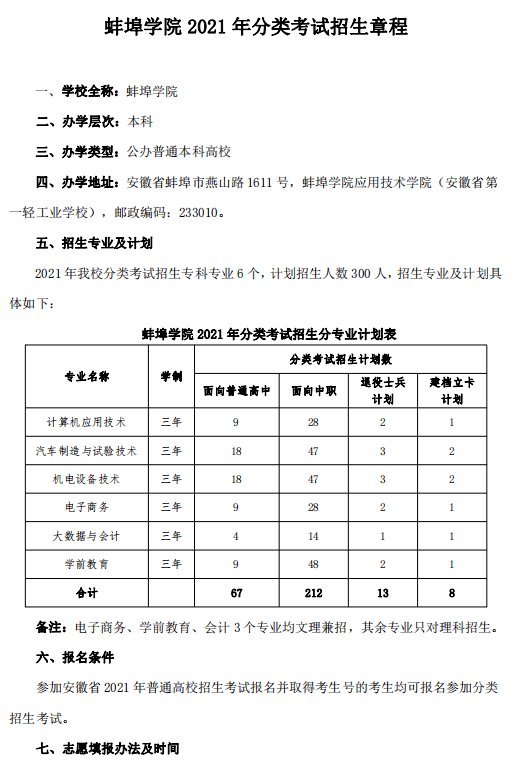 蚌埠学院 2021 年分类考试招生章程

一、学校全称：蚌埠学院

二、办学层次：本科

三、办学类型：公办普通本科高校

四、办学地址：安徽省蚌埠市燕山路 1611 号，蚌埠学院应用技术学院（安徽省第一轻工业学校），邮政编码：233010。

五、招生专业及计划

2021 年我校分类考试招生专科专业 6 个，计划招生人数 300 人，招生专业及计划具体如下：

蚌埠学院 2021 年分类考试招生分专业计划表

| 专业名称 | 学制 | 分类考试招生计划数 | | | |
|---|---|---|---|---|---|
| | | 面向普通高中 | 面向中职 | 退役士兵计划 | 建档立卡计划 |
| 计算机应用技术 | 三年 | 9 | 28 | 2 | 1 |
| 汽车制造与试验技术 | 三年 | 18 | 47 | 3 | 2 |
| 机电设备技术 | 三年 | 18 | 47 | 3 | 2 |
| 电子商务 | 三年 | 9 | 28 | 2 | 1 |
| 大数据与会计 | 三年 | 4 | 14 | 1 | 1 |
| 学前教育 | 三年 | 9 | 48 | 2 | 1 |
| 合计 | | 67 | 212 | 13 | 8 |

备注：电子商务、学前教育、会计 3 个专业均文理兼招，其余专业只对理科招生。

六、报名条件

参加安徽省 2021 年普通高校招生考试报名并取得考生号的考生均可报名参加分类招生考试。

七、志愿填报办法及时间